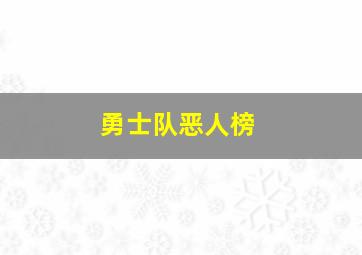 勇士队恶人榜